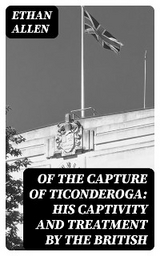 ETHAN ALLEN

OF THE CAPTURE OF TICONDEROGA: HIS CAPTIVITY AND TREATMENT BY THE BRITISH